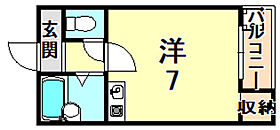 玄関

洋
7

バルコニー

収納